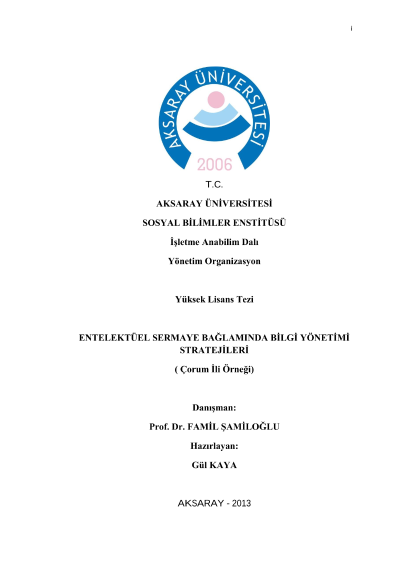 i

AKSARAY ÜNİVERSİTESİ
2006

T.C.

AKSARAY ÜNİVERSİTESİ

SOSYAL BİLİMLER ENSTİTÜSÜ

İşletme Anabilim Dalı

Yönetim Organizasyon

Yüksek Lisans Tezi

ENTELEKTÜEL SERMAYE BAĞLAMINDA BİLGİ YÖNETİMİ STRATEJİLERİ

( Çorum İli Örneği)

Danışman:

Prof. Dr. FAMİL ŞAMİLOĞLU

Hazırlayan:

Gül KAYA

AKSARAY - 2013